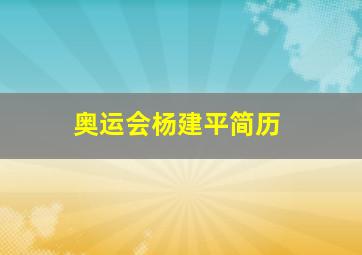 奥运会杨建平简历